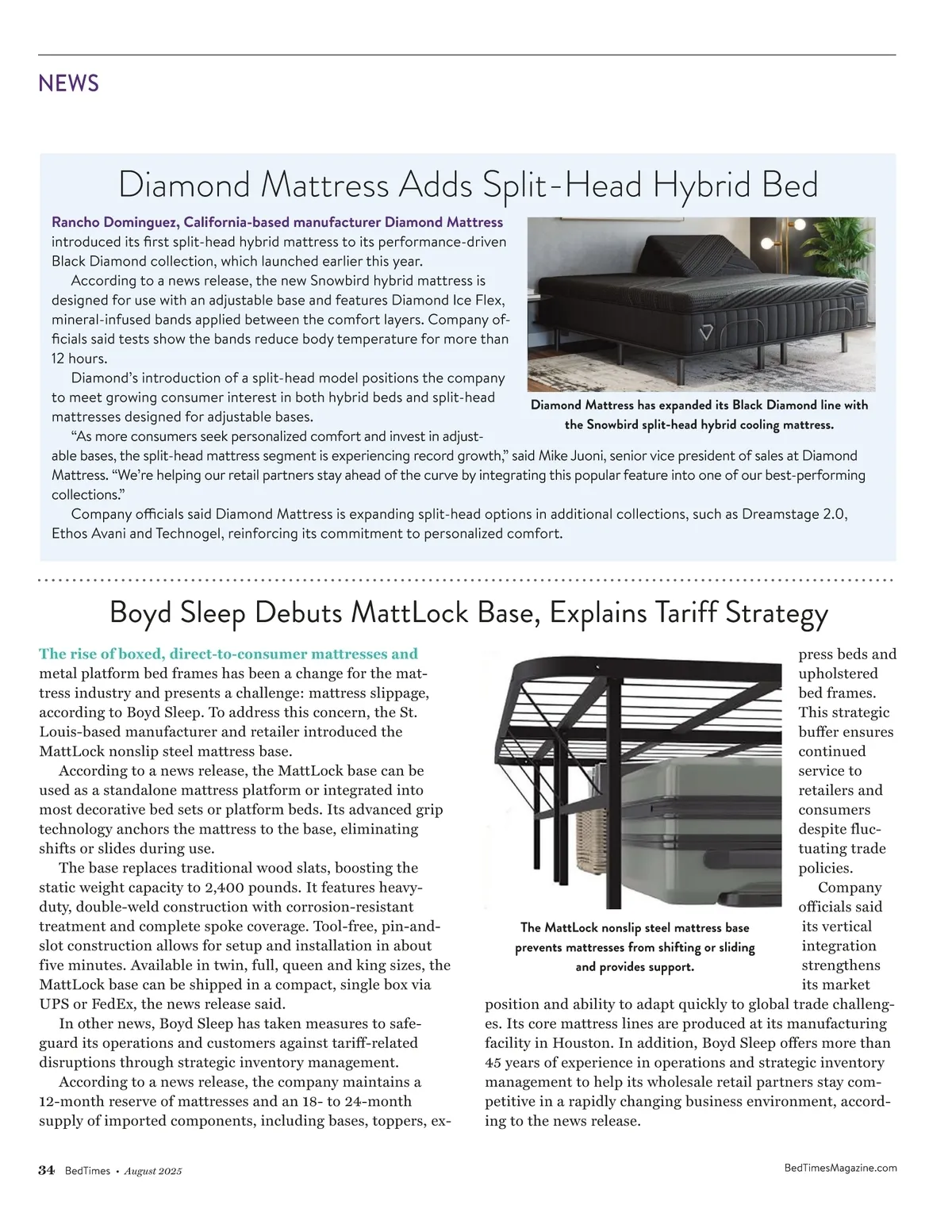 NEWS

Diamond Mattress Adds Split-Head Hybrid Bed

Rancho Dominguez, California-based manufacturer Diamond Mattress introduced its first split-head hybrid mattress to its performance-driven Black Diamond collection, which launched earlier this year.

According to a news release, the new Snowbird hybrid mattress is designed for use with an adjustable base and features Diamond Ice Flex, mineral-infused bands applied between the comfort layers. Company officials said tests show the bands reduce body temperature for more than 12 hours.

Diamond's introduction of a split-head model positions the company to meet growing consumer interest in both hybrid beds and split-head mattresses designed for adjustable bases.

"As more consumers seek personalized comfort and invest in adjustable bases, the split-head mattress segment is experiencing record growth," said Mike Juoni, senior vice president of sales at Diamond Mattress. "We're helping our retail partners stay ahead of the curve by integrating this popular feature into one of our best-performing collections."

Company officials said Diamond Mattress is expanding split-head options in additional collections, such as Dreamstage 2.0, Ethos Avani and Technogel, reinforcing its commitment to personalized comfort.

Diamond Mattress has expanded its Black Diamond line with the Snowbird split-head hybrid cooling mattress.

Boyd Sleep Debuts MattLock Base, Explains Tariff Strategy

The rise of boxed, direct-to-consumer mattresses and metal platform bed frames has been a change for the mattress industry and presents a challenge: mattress slippage, according to Boyd Sleep. To address this concern, the St. Louis-based manufacturer and retailer introduced the MattLock nonslip steel mattress base.

According to a news release, the MattLock base can be used as a standalone mattress platform or integrated into most decorative bed sets or platform beds. Its advanced grip technology anchors the mattress to the base, eliminating shifts or slides during use.

The base replaces traditional wood slats, boosting the static weight capacity to 2,400 pounds. It features heavy-duty, double-weld construction with corrosion-resistant treatment and complete spoke coverage. Tool-free, pin-and-slot construction allows for setup and installation in about five minutes. Available in twin, full, queen and king sizes, the MattLock base can be shipped in a compact, single box via UPS or FedEx, the news release said.

In other news, Boyd Sleep has taken measures to safeguard its operations and customers against tariff-related disruptions through strategic inventory management.

According to a news release, the company maintains a 12-month reserve of mattresses and an 18- to 24-month supply of imported components, including bases, toppers, express beds and upholstered bed frames. This strategic buffer ensures continued service to retailers and consumers despite fluctuating trade policies.

Company officials said its vertical integration strengthens its market position and ability to adapt quickly to global trade challenges. Its core mattress lines are produced at its manufacturing facility in Houston. In addition, Boyd Sleep offers more than 45 years of experience in operations and strategic inventory management to help its wholesale retail partners stay competitive in a rapidly changing business environment, according to the news release.

The MattLock nonslip steel mattress base prevents mattresses from shifting or sliding and provides support.

34 BedTimes • August 2025

BedTimesMagazine.com